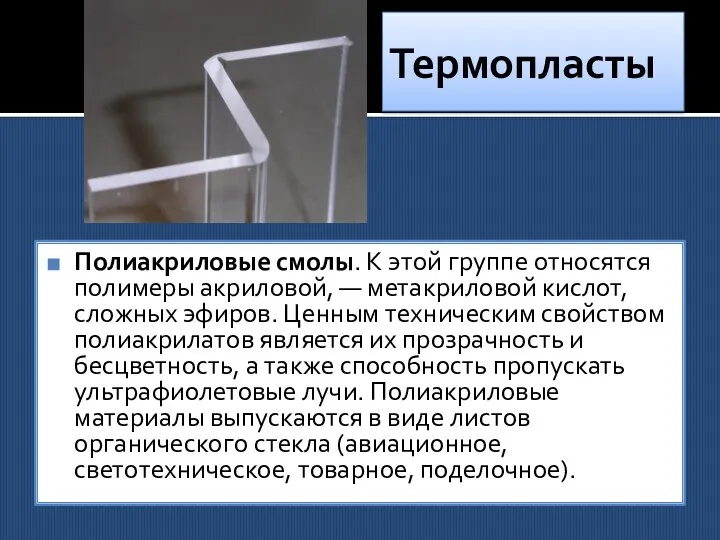 Термопласты

Полиакриловые смолы. К этой группе относятся полимеры акриловой, — метакриловой кислот, сложных эфиров. Ценным техническим свойством полиакрилатов является их прозрачность и бесцветность, а также способность пропускать ультрафиолетовые лучи. Полиакриловые материалы выпускаются в виде листов органического стекла (авиационное, светотехническое, товарное, поделочное).